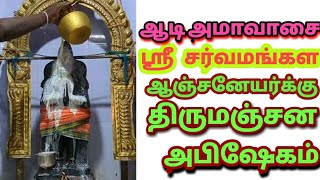 ஆடி அமாவாசை
ஸ்ரீ சர்வமங்கள
ஆஞ்சனேயர்க்கு
திருமஞ்சன
அபிஷேகம்